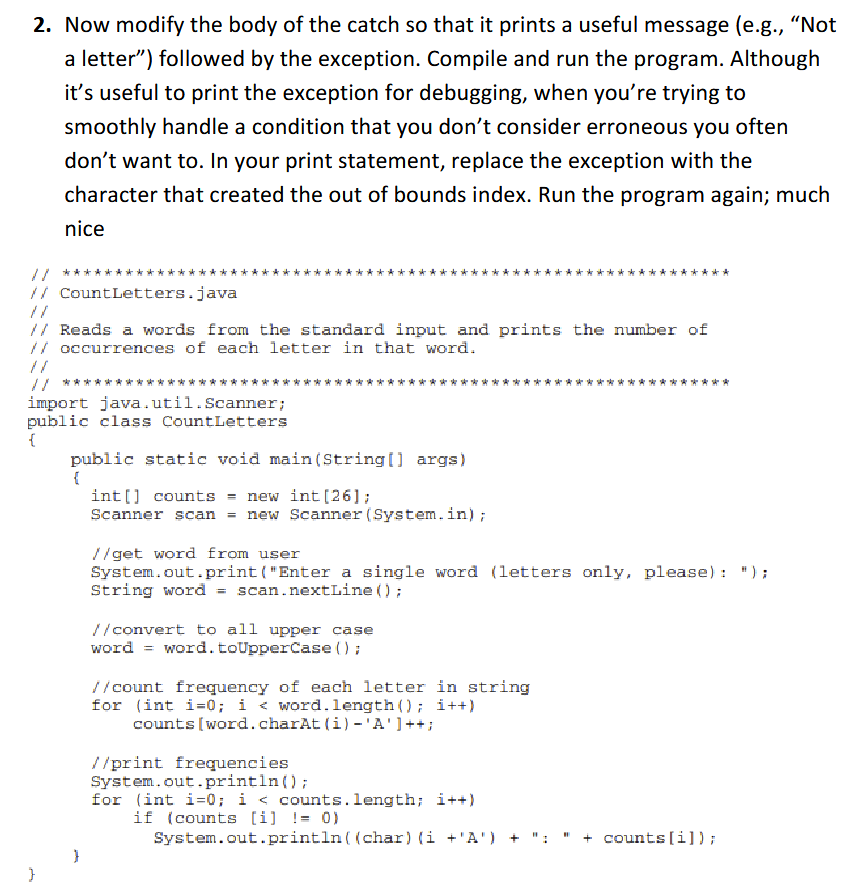 2. Now modify the body of the catch so that it prints a useful message (e.g., “Not a letter”) followed by the exception. Compile and run the program. Although it’s useful to print the exception for debugging, when you’re trying to smoothly handle a condition that you don’t consider erroneous you often don’t want to. In your print statement, replace the exception with the character that created the out of bounds index. Run the program again; much nice

// ****************************************************************
// CountLetters.java
//
// Reads a words from the standard input and prints the number of
// occurrences of each letter in that word.
//
// ****************************************************************
import java.util.Scanner;
public class CountLetters
{
public static void main(String[] args)
{
int[] counts = new int[26];
Scanner scan = new Scanner(System.in);

//get word from user
System.out.print("Enter a single word (letters only, please): ");
String word = scan.nextLine();

//convert to all upper case
word = word.toUpperCase();

//count frequency of each letter in string
for (int i=0; i < word.length(); i++)
counts[word.charAt(i)-'A']++;

//print frequencies
System.out.println();
for (int i=0; i < counts.length; i++)
if (counts [i] != 0)
System.out.println((char)(i +'A') + ": " + counts[i]);
}
}